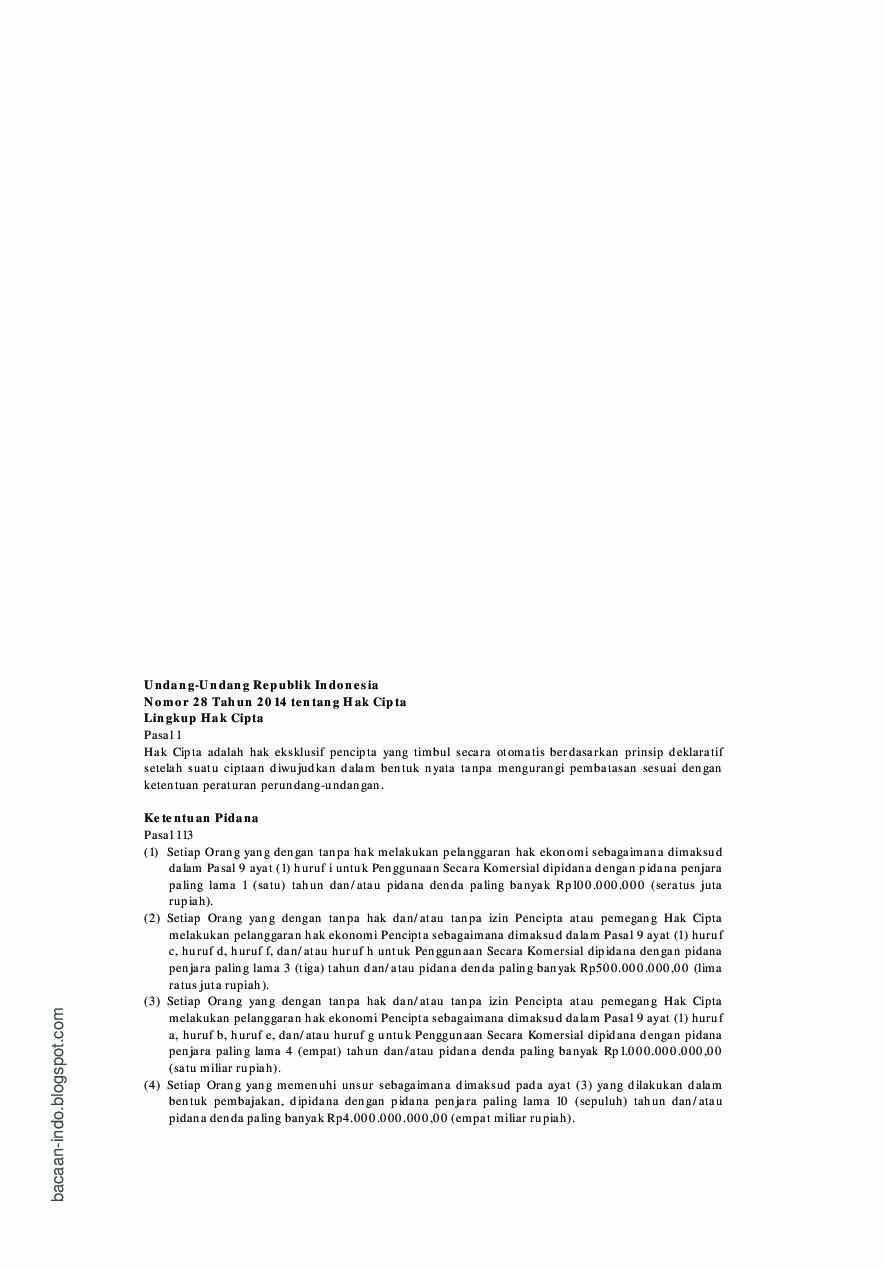 Undang-Undang Republik Indonesia
Nomor 28 Tahun 2014 tentang Hak Cipta
Lingkup Hak Cipta
Pasal 1
Hak Cipta adalah hak eksklusif pencipta yang timbul secara otomatis berdasarkan prinsip deklaratif setelah suatu ciptaan diwujudkan dalam bentuk nyata tanpa mengurangi pembatasan sesuai dengan ketentuan peraturan perundang-undangan.

Ketentuan Pidana
Pasal 113
(1) Setiap Orang yang dengan tanpa hak melakukan pelanggaran hak ekonomi sebagaimana dimaksud dalam Pasal 9 ayat (1) huruf i untuk Penggunaan Secara Komersial dipidana dengan pidana penjara paling lama 1 (satu) tahun dan/atau pidana denda paling banyak Rp100.000.000 (seratus juta rupiah).
(2) Setiap Orang yang dengan tanpa hak dan/atau tanpa izin Pencipta atau pemegang Hak Cipta melakukan pelanggaran hak ekonomi Pencipta sebagaimana dimaksud dalam Pasal 9 ayat (1) huruf c, huruf d, huruf f, dan/atau huruf h untuk Penggunaan Secara Komersial dipidana dengan pidana penjara paling lama 3 (tiga) tahun dan/atau pidana denda paling banyak Rp500.000.000,00 (lima ratus juta rupiah).
(3) Setiap Orang yang dengan tanpa hak dan/atau tanpa izin Pencipta atau pemegang Hak Cipta melakukan pelanggaran hak ekonomi Pencipta sebagaimana dimaksud dalam Pasal 9 ayat (1) huruf a, huruf b, huruf e, dan/atau huruf g untuk Penggunaan Secara Komersial dipidana dengan pidana penjara paling lama 4 (empat) tahun dan/atau pidana denda paling banyak Rp1.000.000.000,00 (satu miliar rupiah).
(4) Setiap Orang yang memenuhi unsur sebagaimana dimaksud pada ayat (3) yang dilakukan dalam bentuk pembajakan, dipidana dengan pidana penjara paling lama 10 (sepuluh) tahun dan/atau pidana denda paling banyak Rp4.000.000.000,00 (empat miliar rupiah).

bacaan-indo.blogspot.com